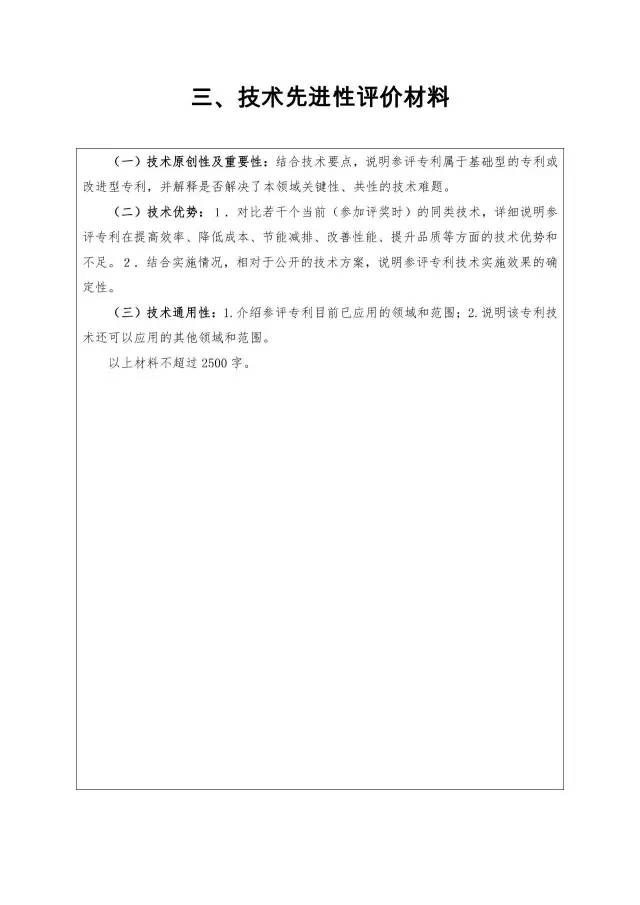 三、技术先进性评价材料

（一）技术原创性及重要性：结合技术要点，说明参评专利属于基础型的专利或改进型专利，并解释是否解决了本领域关键性、共性的技术难题。

（二）技术优势：1．对比若干个当前（参加评奖时）的同类技术，详细说明参评专利在提高效率、降低成本、节能减排、改善性能、提升品质等方面的技术优势和不足。2．结合实施情况，相对于公开的技术方案，说明参评专利技术实施效果的确定性。

（三）技术通用性：1.介绍参评专利目前已应用的领域和范围；2.说明该专利技术还可以应用的其他领域和范围。

以上材料不超过2500字。